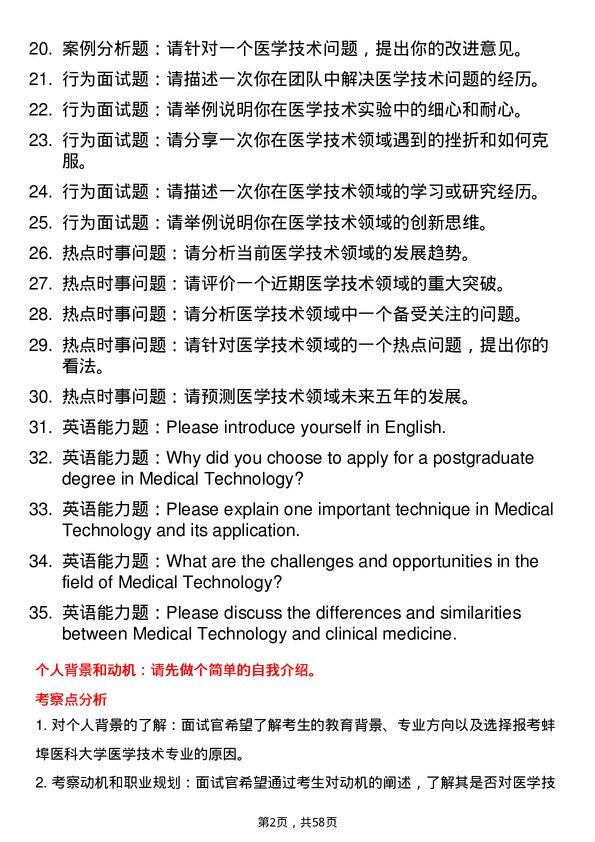 20. 案例分析题：请针对一个医学技术问题，提出你的改进意见。

21. 行为面试题：请描述一次你在团队中解决医学技术问题的经历。

22. 行为面试题：请举例说明你在医学技术实验中的细心和耐心。

23. 行为面试题：请分享一次你在医学技术领域遇到的挫折和如何克服。

24. 行为面试题：请描述一次你在医学技术领域的学习或研究经历。

25. 行为面试题：请举例说明你在医学技术领域的创新思维。

26. 热点时事问题：请分析当前医学技术领域的发展趋势。

27. 热点时事问题：请评价一个近期医学技术领域的重大突破。

28. 热点时事问题：请分析医学技术领域中一个备受关注的问题。

29. 热点时事问题：请针对医学技术领域的一个热点问题，提出你的看法。

30. 热点时事问题：请预测医学技术领域未来五年的发展。

31. 英语能力题：Please introduce yourself in English.

32. 英语能力题：Why did you choose to apply for a postgraduate degree in Medical Technology?

33. 英语能力题：Please explain one important technique in Medical Technology and its application.

34. 英语能力题：What are the challenges and opportunities in the field of Medical Technology?

35. 英语能力题：Please discuss the differences and similarities between Medical Technology and clinical medicine.

个人背景和动机：请先做个简单的自我介绍。

考察点分析

1. 对个人背景的了解：面试官希望了解考生的教育背景、专业方向以及选择报考蚌埠医科大学医学技术专业的原因。

2. 考察动机和职业规划：面试官希望通过考生对动机的阐述，了解其是否对医学技

第2页，共58页